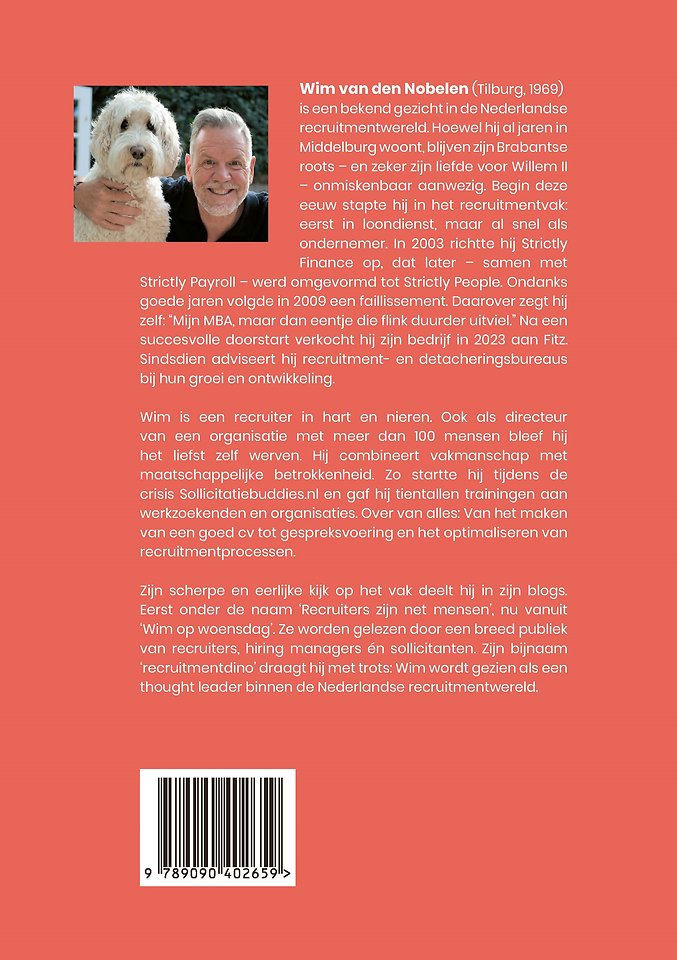 **Wim van den Nobelen** (Tilburg, 1969) is een bekend gezicht in de Nederlandse recruitmentwereld. Hoewel hij al jaren in Middelburg woont, blijven zijn Brabantse roots – en zeker zijn liefde voor Willem II – onmiskenbaar aanwezig. Begin deze eeuw stapte hij in het recruitmentvak: eerst in loondienst, maar al snel als ondernemer. In 2003 richtte hij Strictly Finance op, dat later – samen met Strictly Payroll – werd omgevormd tot Strictly People. Ondanks goede jaren volgde in 2009 een faillissement. Daarover zegt hij zelf: "Mijn MBA, maar dan eentje die flink duurder uitviel." Na een succesvolle doorstart verkocht hij zijn bedrijf in 2023 aan Fitz. Sindsdien adviseert hij recruitment- en detacheringsbureaus bij hun groei en ontwikkeling.

Wim is een recruiter in hart en nieren. Ook als directeur van een organisatie met meer dan 100 mensen bleef hij het liefst zelf werven. Hij combineert vakmanschap met maatschappelijke betrokkenheid. Zo startte hij tijdens de crisis Sollicitatiebuddies.nl en gaf hij tientallen trainingen aan werkzoekenden en organisaties. Over van alles: Van het maken van een goed cv tot gespreksvoering en het optimaliseren van recruitmentprocessen.

Zijn scherpe en eerlijke kijk op het vak deelt hij in zijn blogs. Eerst onder de naam 'Recruiters zijn net mensen', nu vanuit 'Wim op woensdag'. Ze worden gelezen door een breed publiek van recruiters, hiring managers én sollicitanten. Zijn bijnaam 'recruitmentdino' draagt hij met trots: Wim wordt gezien als een thought leader binnen de Nederlandse recruitmentwereld.

9 789090 402659 >